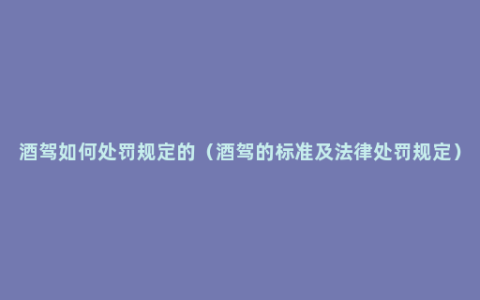 酒驾如何处罚规定的（酒驾的标准及法律处罚规定）